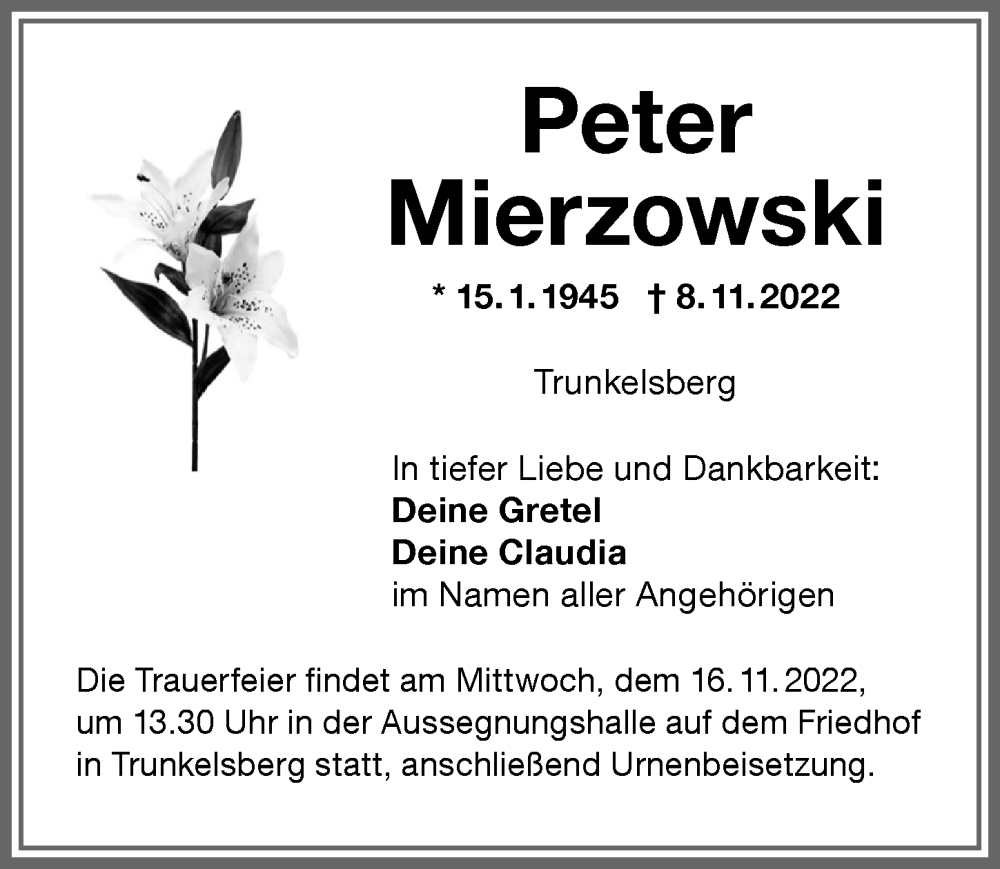 Peter Mierzowski

* 15. 1. 1945 † 8. 11. 2022

Trunkelsberg

In tiefer Liebe und Dankbarkeit:
Deine Gretel
Deine Claudia
im Namen aller Angehörigen

Die Trauerfeier findet am Mittwoch, dem 16. 11. 2022, um 13.30 Uhr in der Aussegnungshalle auf dem Friedhof in Trunkelsberg statt, anschließend Urnenbeisetzung.